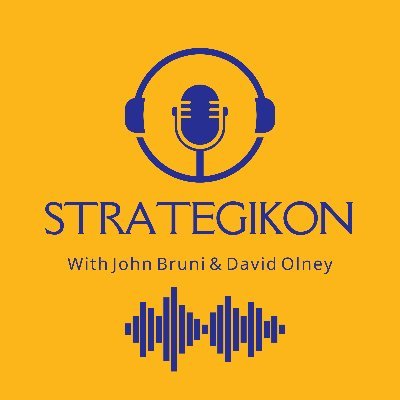 STRATEGIKON

With John Bruni & David Olney